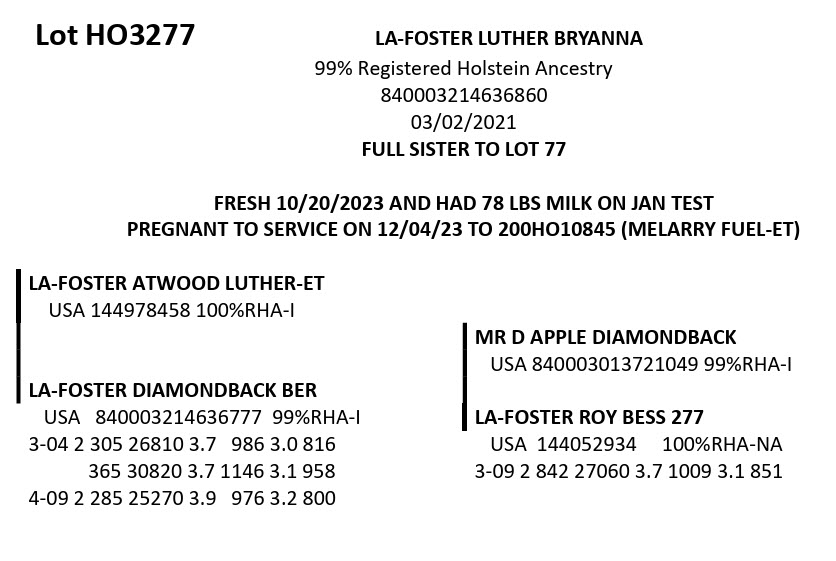 Lot HO3277

LA-FOSTER LUTHER BRYANNA
99% Registered Holstein Ancestry
840003214636860
03/02/2021
FULL SISTER TO LOT 77

FRESH 10/20/2023 AND HAD 78 LBS MILK ON JAN TEST
PREGNANT TO SERVICE ON 12/04/23 TO 200HO10845 (MELARRY FUEL-ET)

LA-FOSTER ATWOOD LUTHER-ET
USA 144978458 100%RHA-I

LA-FOSTER DIAMONDBACK BER
USA 840003214636777 99%RHA-I
3-04 2 305 26810 3.7 986 3.0 816
365 30820 3.7 1146 3.1 958
4-09 2 285 25270 3.9 976 3.2 800

MR D APPLE DIAMONDBACK
USA 840003013721049 99%RHA-I

LA-FOSTER ROY BESS 277
USA 144052934 100%RHA-NA
3-09 2 842 27060 3.7 1009 3.1 851